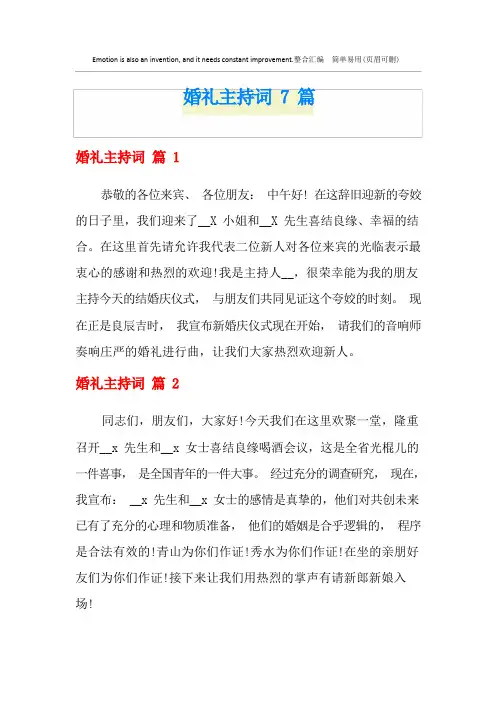 Emotion is also an invention, and it needs constant improvement.整合汇编 简单易用(页眉可删)

婚礼主持词 7 篇

婚礼主持词 篇 1

恭敬的各位来宾、 各位朋友： 中午好! 在这辞旧迎新的夸姣的日子里，我们迎来了__X 小姐和__X 先生喜结良缘、幸福的结合。在这里首先请允许我代表二位新人对各位来宾的光临表示最衷心的感谢和热烈的欢迎!我是主持人__，很荣幸能为我的朋友主持今天的结婚庆仪式， 与朋友们共同见证这个夸姣的时刻。 现在正是良辰吉时， 我宣布新婚庆仪式现在开始， 请我们的音响师奏响庄严的婚礼进行曲，让我们大家热烈欢迎新人。

婚礼主持词 篇 2

同志们，朋友们，大家好!今天我们在这里欢聚一堂，隆重召开__x 先生和__x 女士喜结良缘喝酒会议，这是全省光棍儿的一件喜事， 是全国青年的一件大事。 经过充分的调查研究， 现在，我宣布： __x 先生和__x 女士的感情是真挚的，他们对共创未来已有了充分的心理和物质准备， 他们的婚姻是合乎逻辑的， 程序是合法有效的!青山为你们作证!秀水为你们作证!在坐的亲朋好友们为你们作证!接下来让我们用热烈的掌声有请新郎新娘入场!